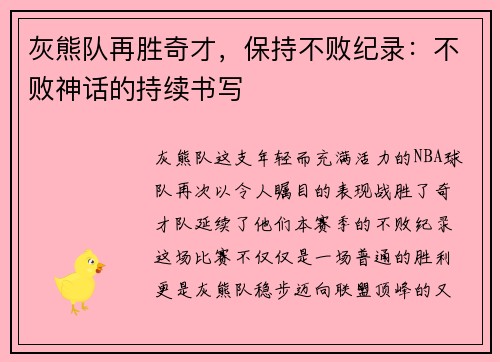 灰熊队再胜奇才，保持不败纪录：不败神话的持续书写

灰熊队这支年轻而充满活力的NBA球队再次以令人瞩目的表现战胜了奇才队延续了他们本赛季的不败纪录这场比赛不仅仅是一场普通的胜利更是灰熊队稳步迈向联盟顶峰的又